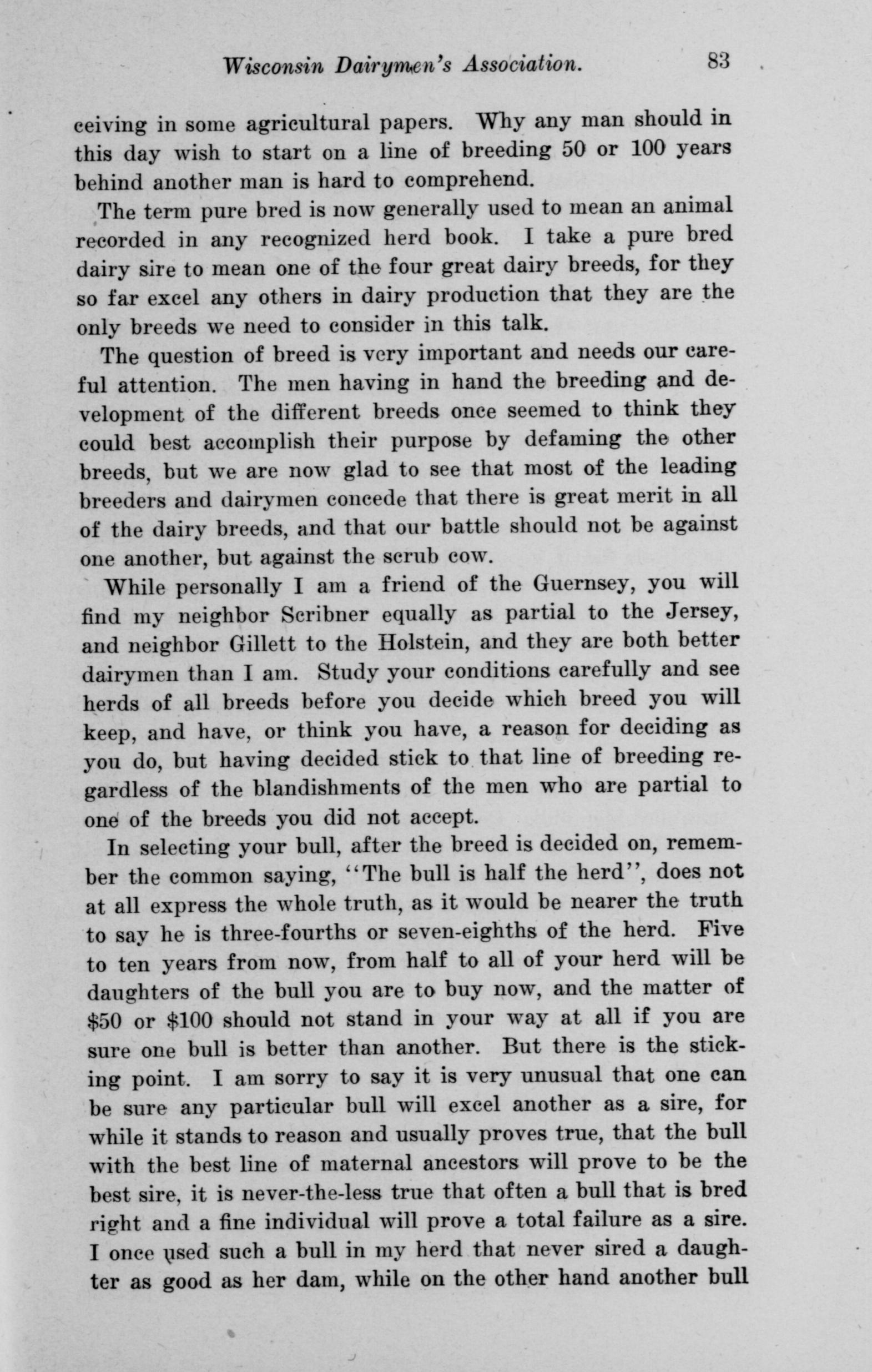 Wisconsin Dairymen's Association. 83

ceiving in some agricultural papers. Why any man should in this day wish to start on a line of breeding 50 or 100 years behind another man is hard to comprehend.

The term pure bred is now generally used to mean an animal recorded in any recognized herd book. I take a pure bred dairy sire to mean one of the four great dairy breeds, for they so far excel any others in dairy production that they are the only breeds we need to consider in this talk.

The question of breed is very important and needs our careful attention. The men having in hand the breeding and development of the different breeds once seemed to think they could best accomplish their purpose by defaming the other breeds, but we are now glad to see that most of the leading breeders and dairymen concede that there is great merit in all of the dairy breeds, and that our battle should not be against one another, but against the scrub cow.

While personally I am a friend of the Guernsey, you will find my neighbor Scribner equally as partial to the Jersey, and neighbor Gillett to the Holstein, and they are both better dairymen than I am. Study your conditions carefully and see herds of all breeds before you decide which breed you will keep, and have, or think you have, a reason for deciding as you do, but having decided stick to that line of breeding regardless of the blandishments of the men who are partial to one of the breeds you did not accept.

In selecting your bull, after the breed is decided on, remember the common saying, "The bull is half the herd", does not at all express the whole truth, as it would be nearer the truth to say he is three-fourths or seven-eighths of the herd. Five to ten years from now, from half to all of your herd will be daughters of the bull you are to buy now, and the matter of $50 or $100 should not stand in your way at all if you are sure one bull is better than another. But there is the sticking point. I am sorry to say it is very unusual that one can be sure any particular bull will excel another as a sire, for while it stands to reason and usually proves true, that the bull with the best line of maternal ancestors will prove to be the best sire, it is never-the-less true that often a bull that is bred right and a fine individual will prove a total failure as a sire. I once used such a bull in my herd that never sired a daughter as good as her dam, while on the other hand another bull